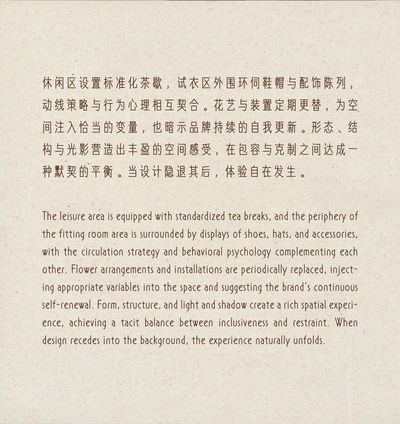 休闲区设置标准化茶歇，试衣区外围环伺鞋帽与配饰陈列，动线策略与行为心理相互契合。花艺与装置定期更替，为空间注入恰当的变量，也暗示品牌持续的自我更新。形态、结构与光影营造出丰盈的空间感受，在包容与克制之间达成一种默契的平衡。当设计隐退其后，体验自在发生。

The leisure area is equipped with standardized tea breaks, and the periphery of the fitting room area is surrounded by displays of shoes, hats, and accessories, with the circulation strategy and behavioral psychology complementing each other. Flower arrangements and installations are periodically replaced, injecting appropriate variables into the space and suggesting the brand's continuous self-renewal. Form, structure, and light and shadow create a rich spatial experience, achieving a tacit balance between inclusiveness and restraint. When design recedes into the background, the experience naturally unfolds.